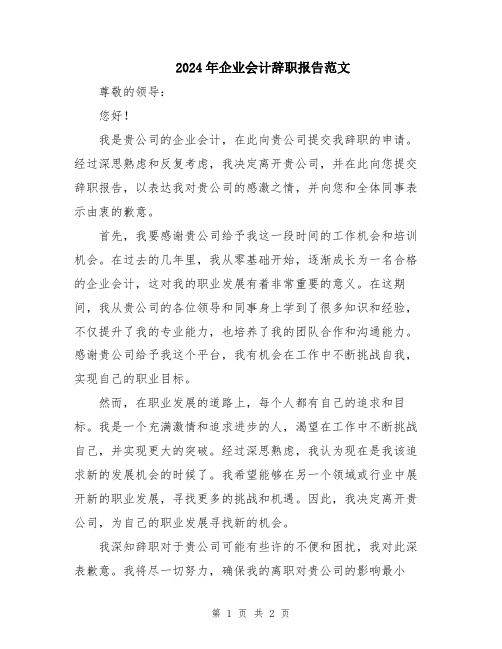 2024年企业会计辞职报告范文

尊敬的领导：

您好！

我是贵公司的企业会计，在此向贵公司提交我辞职的申请。经过深思熟虑和反复考虑，我决定离开贵公司，并在此向您提交辞职报告，以表达我对贵公司的感激之情，并向您和全体同事表示由衷的歉意。

首先，我要感谢贵公司给予我这一段时间的工作机会和培训机会。在过去的几年里，我从零基础开始，逐渐成长为一名合格的企业会计，这对我的职业发展有着非常重要的意义。在这期间，我从贵公司的各位领导和同事身上学到了很多知识和经验，不仅提升了我的专业能力，也培养了我的团队合作和沟通能力。感谢贵公司给予我这个平台，我有机会在工作中不断挑战自我，实现自己的职业目标。

然而，在职业发展的道路上，每个人都有自己的追求和目标。我是一个充满激情和追求进步的人，渴望在工作中不断挑战自己，并实现更大的突破。经过深思熟虑，我认为现在是我该追求新的发展机会的时候了。我希望能够在另一个领域或行业中展开新的职业发展，寻找更多的挑战和机遇。因此，我决定离开贵公司，为自己的职业发展寻找新的机会。

我深知辞职对于贵公司可能有些许的不便和困扰，我对此深表歉意。我将尽一切努力，确保我的离职对贵公司的影响最小

第 1 页 共 2 页